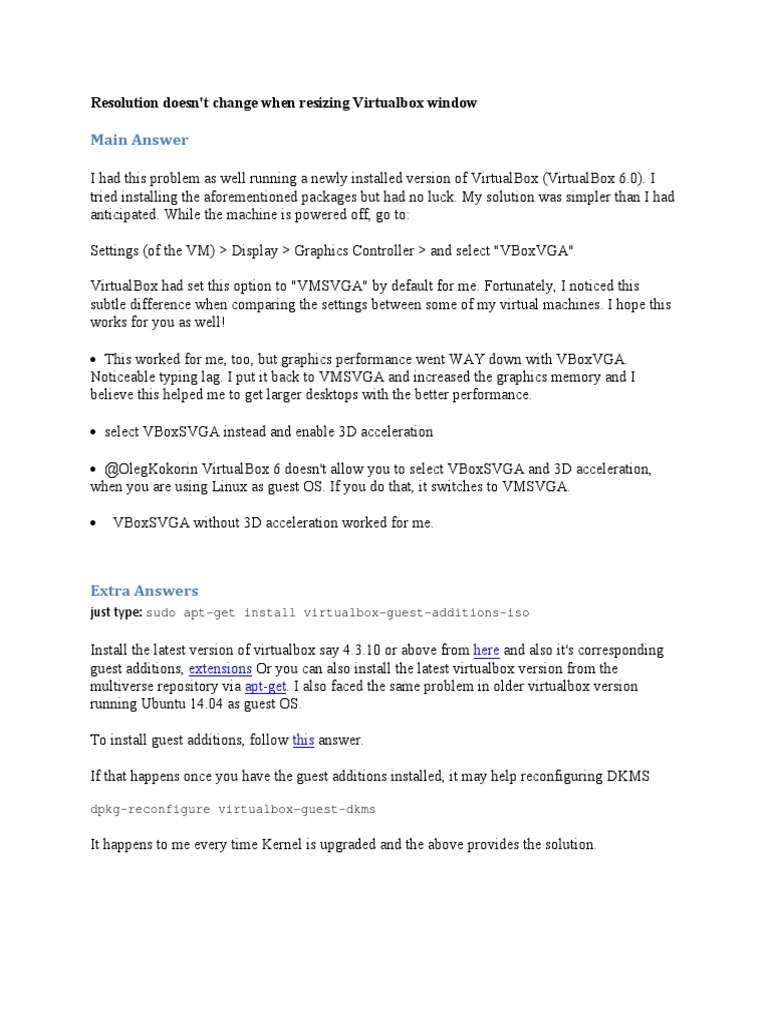 Resolution doesn't change when resizing Virtualbox window

Main Answer

I had this problem as well running a newly installed version of VirtualBox (VirtualBox 6.0). I tried installing the aforementioned packages but had no luck. My solution was simpler than I had anticipated. While the machine is powered off, go to:

Settings (of the VM) > Display > Graphics Controller > and select "VBoxVGA"

VirtualBox had set this option to "VMSVGA" by default for me. Fortunately, I noticed this subtle difference when comparing the settings between some of my virtual machines. I hope this works for you as well!

• This worked for me, too, but graphics performance went WAY down with VBoxVGA. Noticeable typing lag. I put it back to VMSVGA and increased the graphics memory and I believe this helped me to get larger desktops with the better performance.

• select VBoxSVGA instead and enable 3D acceleration

• @OlegKokorin VirtualBox 6 doesn't allow you to select VBoxSVGA and 3D acceleration, when you are using Linux as guest OS. If you do that, it switches to VMSVGA.

• VBoxSVGA without 3D acceleration worked for me.

Extra Answers

just type: sudo apt-get install virtualbox-guest-additions-iso

Install the latest version of virtualbox say 4.3.10 or above from here and also it's corresponding guest additions, extensions Or you can also install the latest virtualbox version from the multiverse repository via apt-get. I also faced the same problem in older virtualbox version running Ubuntu 14.04 as guest OS.

To install guest additions, follow this answer.

If that happens once you have the guest additions installed, it may help reconfiguring DKMS

dpkg-reconfigure virtualbox-guest-dkms

It happens to me every time Kernel is upgraded and the above provides the solution.